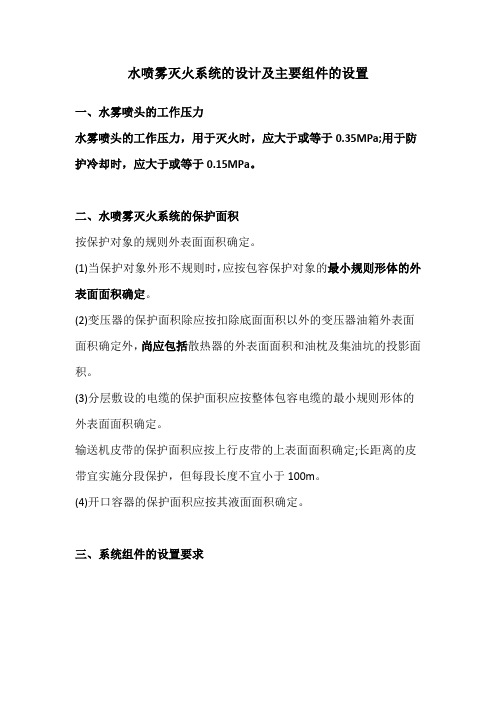 水喷雾灭火系统的设计及主要组件的设置

一、水雾喷头的工作压力

水雾喷头的工作压力，用于灭火时，应大于或等于 0.35MPa;用于防护冷却时，应大于或等于 0.15MPa。

二、水喷雾灭火系统的保护面积

按保护对象的规则外表面面积确定。

(1)当保护对象外形不规则时，应按包容保护对象的最小规则形体的外表面面积确定。

(2)变压器的保护面积除应按扣除底面面积以外的变压器油箱外表面面积确定外，尚应包括散热器的外表面面积和油枕及集油坑的投影面积。

(3)分层敷设的电缆的保护面积应按整体包容电缆的最小规则形体的外表面面积确定。

输送机皮带的保护面积应按上行皮带的上表面面积确定;长距离的皮带宜实施分段保护，但每段长度不宜小于 100m。

(4)开口容器的保护面积应按其液面面积确定。

三、系统组件的设置要求